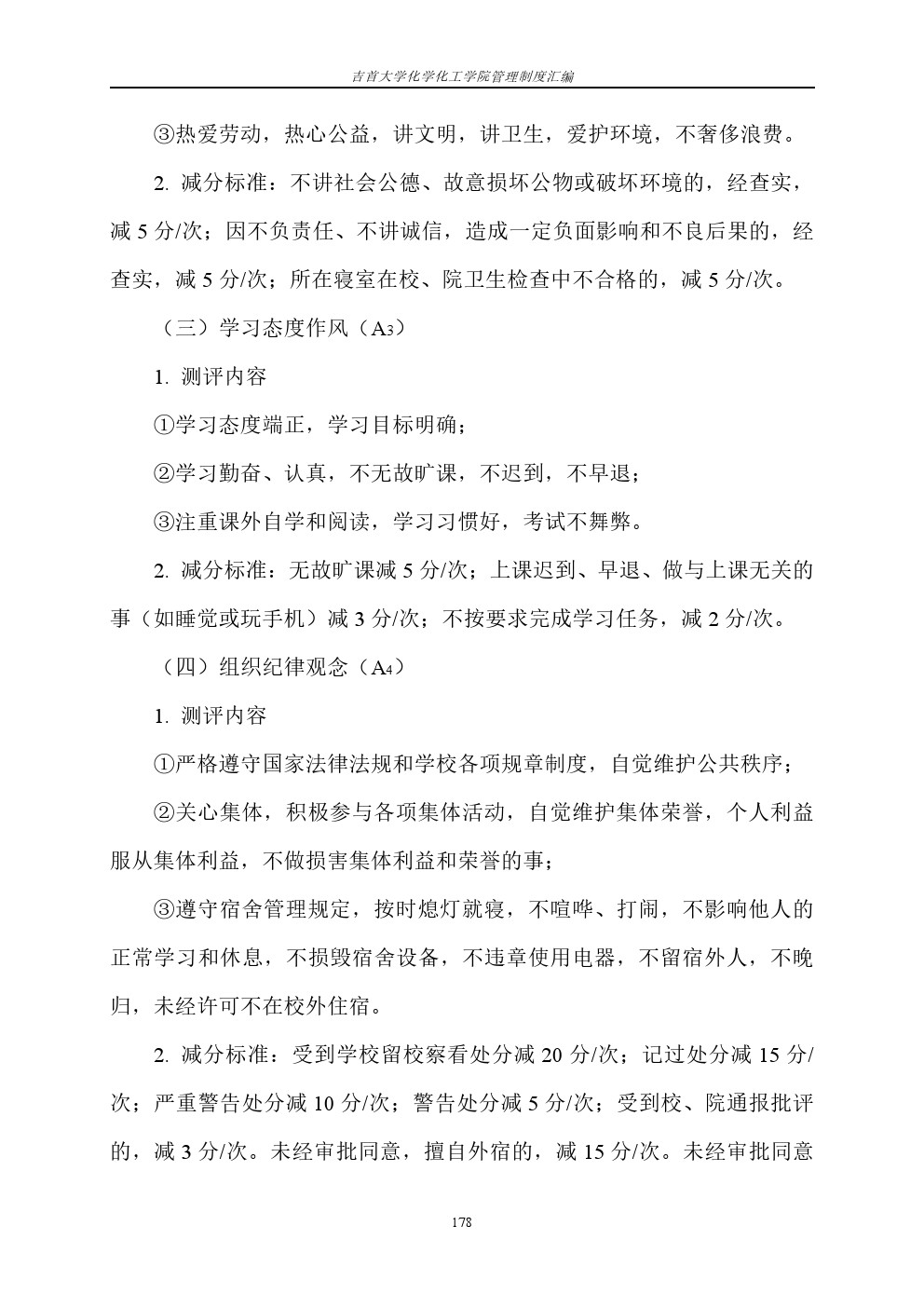 吉首大学化学化工学院管理制度汇编

③热爱劳动，热心公益，讲文明，讲卫生，爱护环境，不奢侈浪费。

2. 减分标准：不讲社会公德、故意损坏公物或破坏环境的，经查实，减 5 分/次；因不负责任、不讲诚信，造成一定负面影响和不良后果的，经查实，减 5 分/次；所在寝室在校、院卫生检查中不合格的，减 5 分/次。

（三）学习态度作风（$A_3$）

1. 测评内容

①学习态度端正，学习目标明确；

②学习勤奋、认真，不无故旷课，不迟到，不早退；

③注重课外自学和阅读，学习习惯好，考试不舞弊。

2. 减分标准：无故旷课减 5 分/次；上课迟到、早退、做与上课无关的事（如睡觉或玩手机）减 3 分/次；不按要求完成学习任务，减 2 分/次。

（四）组织纪律观念（$A_4$）

1. 测评内容

①严格遵守国家法律法规和学校各项规章制度，自觉维护公共秩序；

②关心集体，积极参与各项集体活动，自觉维护集体荣誉，个人利益服从集体利益，不做损害集体利益和荣誉的事；

③遵守宿舍管理规定，按时熄灯就寝，不喧哗、打闹，不影响他人的正常学习和休息，不损毁宿舍设备，不违章使用电器，不留宿外人，不晚归，未经许可不在校外住宿。

2. 减分标准：受到学校留校察看处分减 20 分/次；记过处分减 15 分/次；严重警告处分减 10 分/次；警告处分减 5 分/次；受到校、院通报批评的，减 3 分/次。未经审批同意，擅自外宿的，减 15 分/次。未经审批同意

178